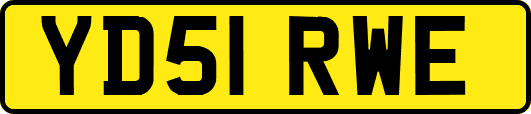 YD51 RWE